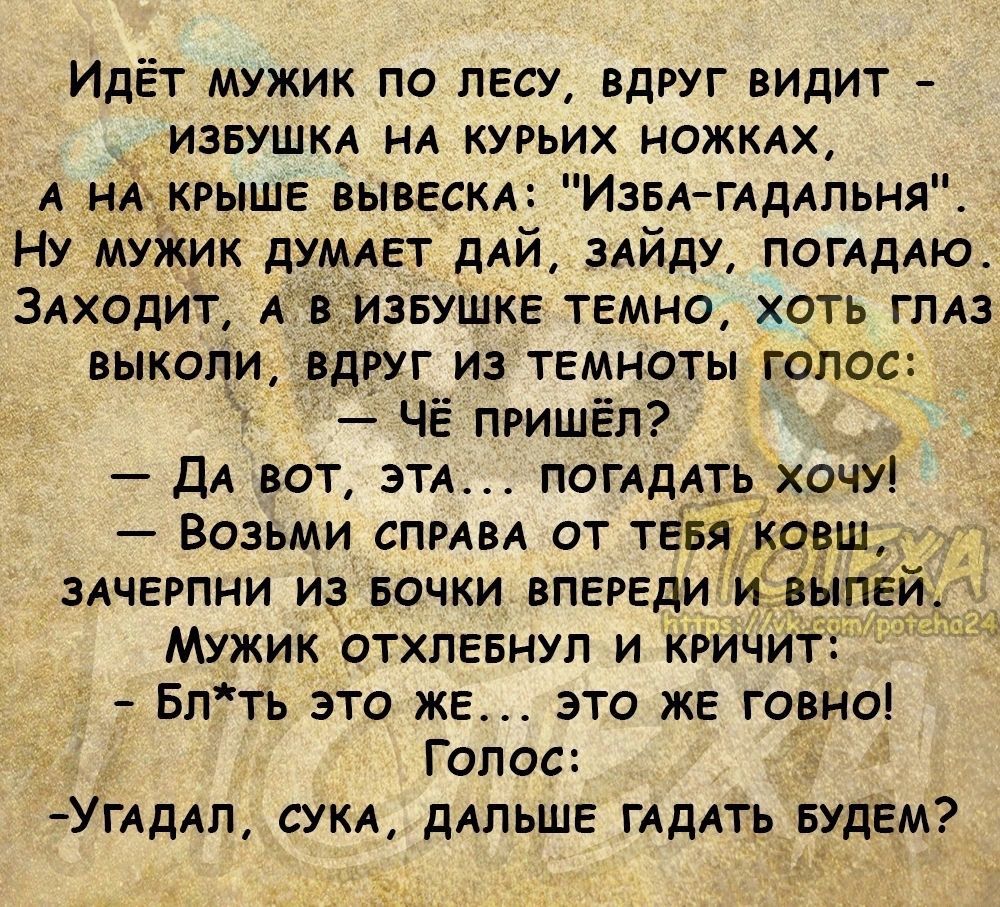 Идёт мужик по лесу, вдруг видит - избушка на курьих ножках, а на крыше вывеска: "Изба-гадальня". Ну мужик думает дай, зайду, погадаю. Заходит, а в избушке темно, хоть глаз выколи, вдруг из темноты голос:
— Чё пришёл?
— Да вот, эта... погадать хочу!
— Возьми справа от тебя ковш, зачерпни из бочки впереди и выпей.
Мужик отхлебнул и кричит:
- Бл*ть это же... это же говно!
Голос:
-Угадал, сука, дальше гадать будем?

ПОТЕХА
https://vk.com/poteha24